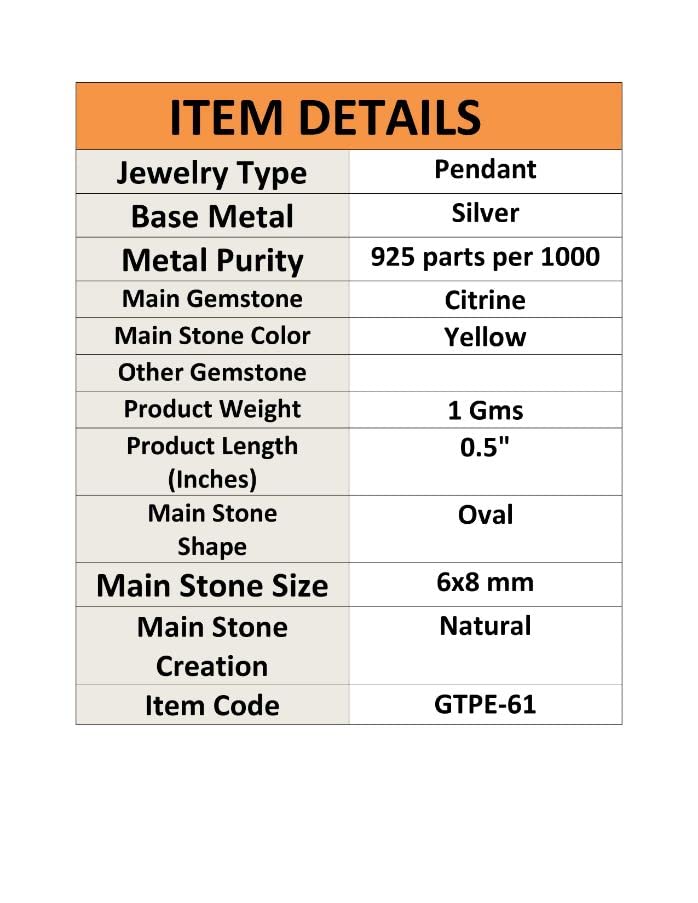 | ITEM DETAILS | |
|---|---|
| Jewelry Type | Pendant |
| Base Metal | Silver |
| Metal Purity | 925 parts per 1000 |
| Main Gemstone | Citrine |
| Main Stone Color | Yellow |
| Other Gemstone | |
| Product Weight | 1 Gms |
| Product Length (Inches) | 0.5" |
| Main Stone Shape | Oval |
| Main Stone Size | 6x8 mm |
| Main Stone Creation | Natural |
| Item Code | GTPE-61 |